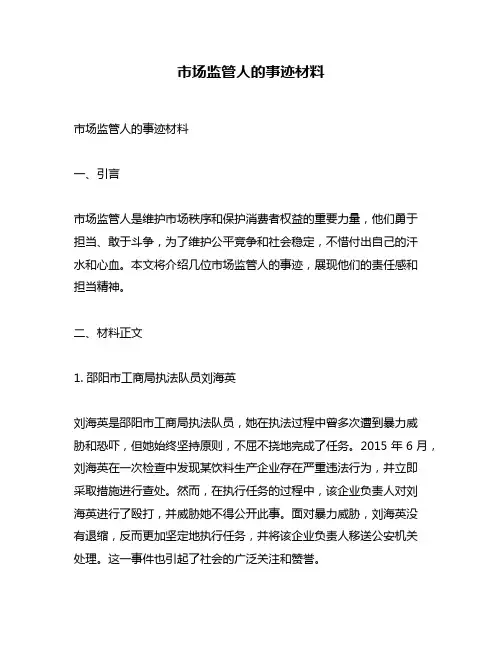 市场监管人的事迹材料

市场监管人的事迹材料

一、引言

市场监管人是维护市场秩序和保护消费者权益的重要力量，他们勇于担当、敢于斗争，为了维护公平竞争和社会稳定，不惜付出自己的汗水和心血。本文将介绍几位市场监管人的事迹，展现他们的责任感和担当精神。

二、材料正文

1. 邵阳市工商局执法队员刘海英

刘海英是邵阳市工商局执法队员，她在执法过程中曾多次遭到暴力威胁和恐吓，但她始终坚持原则，不屈不挠地完成了任务。2015 年 6 月，刘海英在一次检查中发现某饮料生产企业存在严重违法行为，并立即采取措施进行查处。然而，在执行任务的过程中，该企业负责人对刘海英进行了殴打，并威胁她不得公开此事。面对暴力威胁，刘海英没有退缩，反而更加坚定地执行任务，并将该企业负责人移送公安机关处理。这一事件也引起了社会的广泛关注和赞誉。